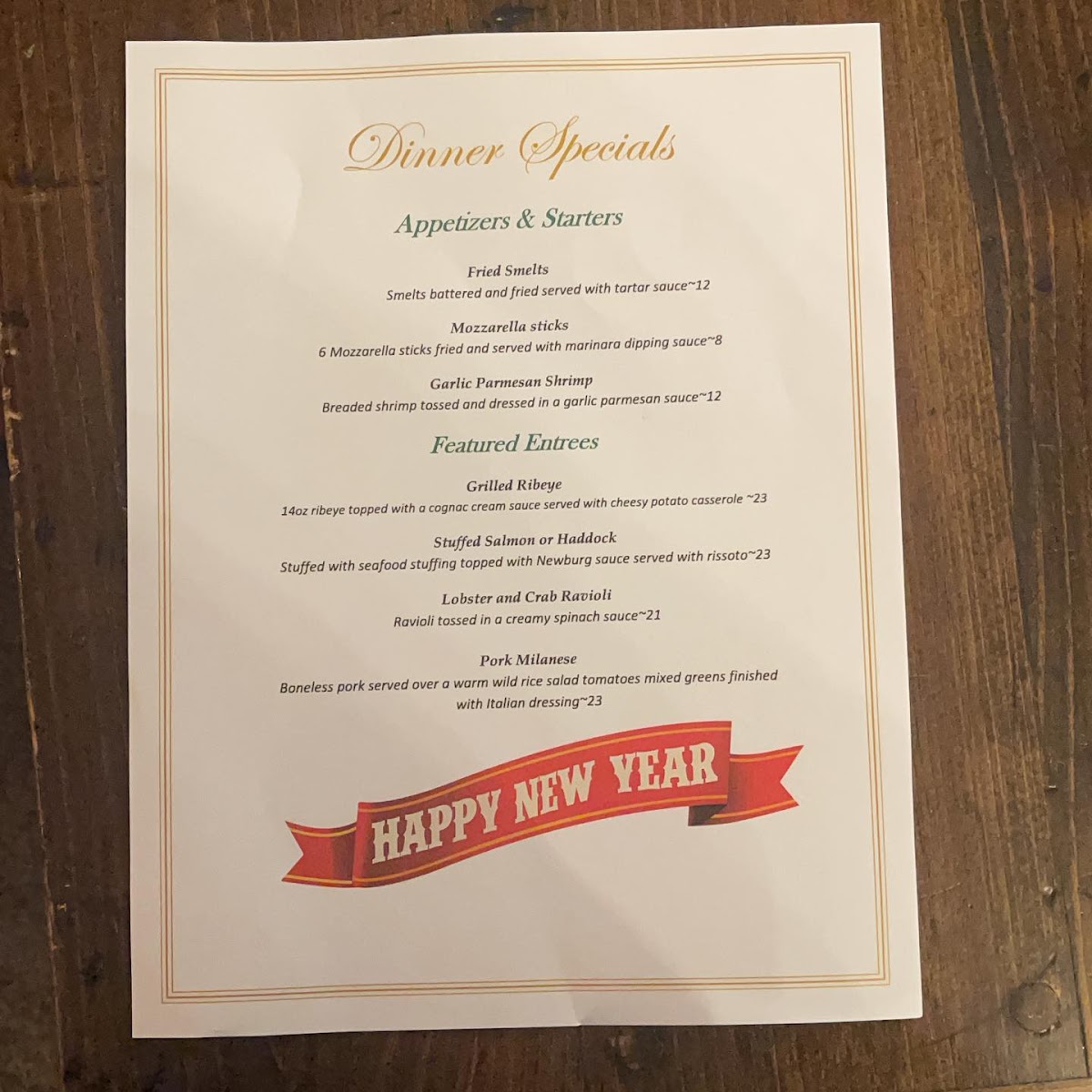 Dinner Specials

Appetizers & Starters

Fried Smelts
Smelts battered and fried served with tartar sauce~12

Mozzarella sticks
6 Mozzarella sticks fried and served with marinara dipping sauce~8

Garlic Parmesan Shrimp
Breaded shrimp tossed and dressed in a garlic parmesan sauce~12

Featured Entrees

Grilled Ribeye
14oz ribeye topped with a cognac cream sauce served with cheesy potato casserole ~23

Stuffed Salmon or Haddock
Stuffed with seafood stuffing topped with Newburg sauce served with rissoto~23

Lobster and Crab Ravioli
Ravioli tossed in a creamy spinach sauce~21

Pork Milanese
Boneless pork served over a warm wild rice salad tomatoes mixed greens finished with Italian dressing~23

HAPPY NEW YEAR